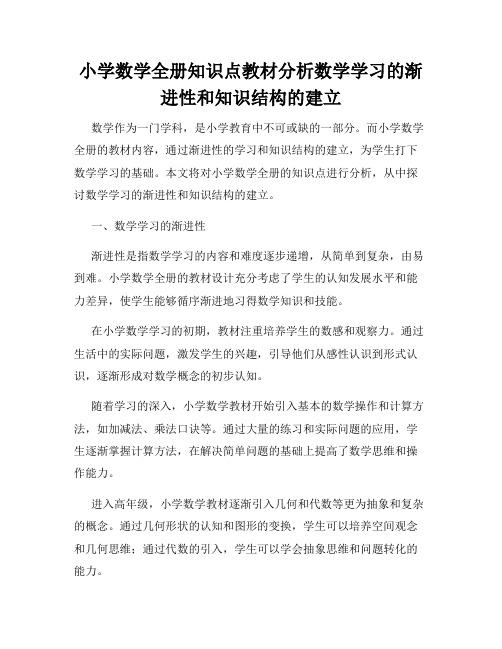 小学数学全册知识点教材分析数学学习的渐进性和知识结构的建立

数学作为一门学科，是小学教育中不可或缺的一部分。而小学数学全册的教材内容，通过渐进性的学习和知识结构的建立，为学生打下数学学习的基础。本文将对小学数学全册的知识点进行分析，从中探讨数学学习的渐进性和知识结构的建立。

一、数学学习的渐进性

渐进性是指数学学习的内容和难度逐步递增，从简单到复杂，由易到难。小学数学全册的教材设计充分考虑了学生的认知发展水平和能力差异，使学生能够循序渐进地习得数学知识和技能。

在小学数学学习的初期，教材注重培养学生的数感和观察力。通过生活中的实际问题，激发学生的兴趣，引导他们从感性认识到形式认识，逐渐形成对数学概念的初步认知。

随着学习的深入，小学数学教材开始引入基本的数学操作和计算方法，如加减法、乘法口诀等。通过大量的练习和实际问题的应用，学生逐渐掌握计算方法，在解决简单问题的基础上提高了数学思维和操作能力。

进入高年级，小学数学教材逐渐引入几何和代数等更为抽象和复杂的概念。通过几何形状的认知和图形的变换，学生可以培养空间观念和几何思维；通过代数的引入，学生可以学会抽象思维和问题转化的能力。